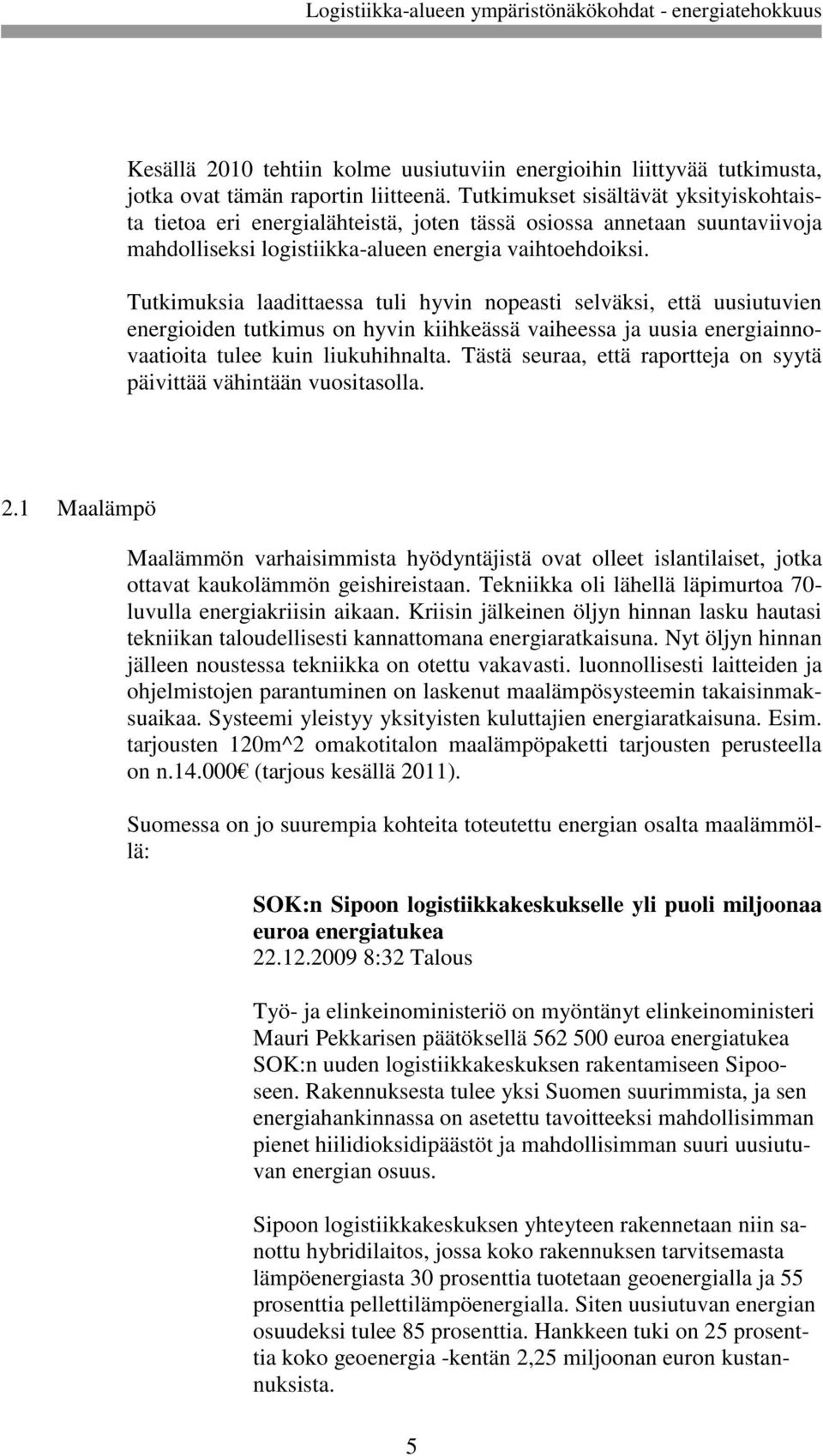 Logistiikka-alueen ympäristönäkökohdat - energiatehokkuus

Kesällä 2010 tehtiin kolme uusiutuviin energioihin liittyvää tutkimusta, jotka ovat tämän raportin liitteenä. Tutkimukset sisältävät yksityiskohtaista tietoa eri energialähteistä, joten tässä osiossa annetaan suuntaviivoja mahdolliseksi logistiikka-alueen energia vaihtoehdoiksi.

Tutkimuksia laadittaessa tuli hyvin nopeasti selväksi, että uusiutuvien energioiden tutkimus on hyvin kiihkeässä vaiheessa ja uusia energiainnovaatioita tulee kuin liukuhihnalta. Tästä seuraa, että raportteja on syytä päivittää vähintään vuositasolla.

2.1 Maalämpö

Maalämmön varhaisimmista hyödyntäjistä ovat olleet islantilaiset, jotka ottavat kaukolämmön geishireistaan. Tekniikka oli lähellä läpimurtoa 70-luvulla energiakriisin aikaan. Kriisin jälkeinen öljyn hinnan lasku hautasi tekniikan taloudellisesti kannattomana energiaratkaisuna. Nyt öljyn hinnan jälleen noustessa tekniikka on otettu vakavasti. luonnollisesti laitteiden ja ohjelmistojen parantuminen on laskenut maalämpösysteemin takaisinmaksuaikaa. Systeemi yleistyy yksityisten kuluttajien energiaratkaisuna. Esim. tarjousten 120m^2 omakotitalon maalämpöpaketti tarjousten perusteella on n.14.000€ (tarjous kesällä 2011).

Suomessa on jo suurempia kohteita toteutettu energian osalta maalämmöllä:

SOK:n Sipoon logistiikkakeskukselle yli puoli miljoonaa euroa energiatukea
22.12.2009 8:32 Talous

Työ- ja elinkeinoministeriö on myöntänyt elinkeinoministeri Mauri Pekkarisen päätöksellä 562 500 euroa energiatukea SOK:n uuden logistiikkakeskuksen rakentamiseen Sipooseen. Rakennuksesta tulee yksi Suomen suurimmista, ja sen energiahankinnassa on asetettu tavoitteeksi mahdollisimman pienet hiilidioksidipäästöt ja mahdollisimman suuri uusiutuvan energian osuus.

Sipoon logistiikkakeskuksen yhteyteen rakennetaan niin sanottu hybridilaitos, jossa koko rakennuksen tarvitsemasta lämpöenergiasta 30 prosenttia tuotetaan geoenergialla ja 55 prosenttia pellettilämpöenergialla. Siten uusiutuvan energian osuudeksi tulee 85 prosenttia. Hankkeen tuki on 25 prosenttia koko geoenergia -kentän 2,25 miljoonan euron kustannuksista.

5